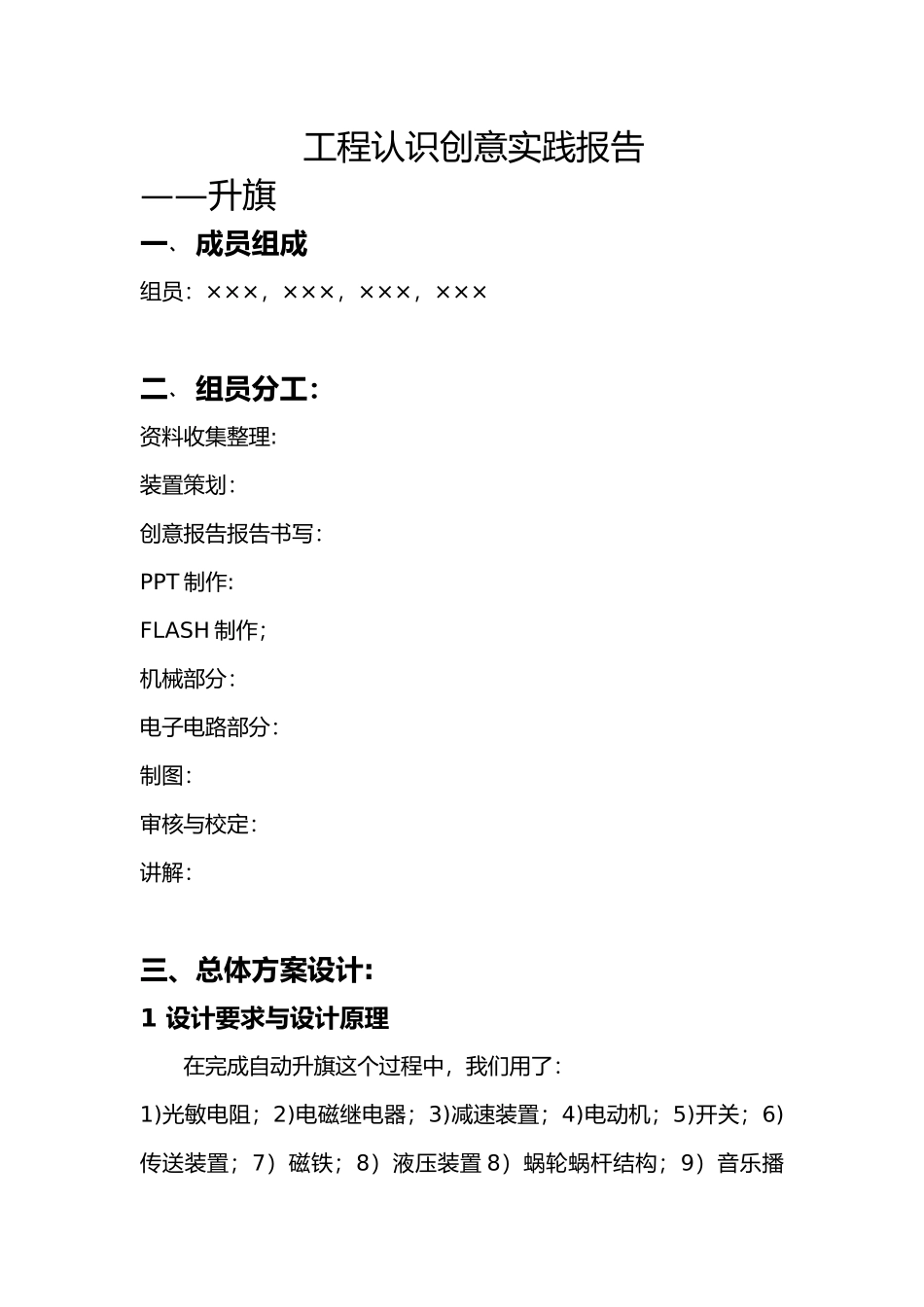 工程认识创意实践报告

——升旗

一、成员组成

组员：×××，×××，×××，×××

二、组员分工：

资料收集整理:

装置策划：

创意报告报告书写：

PPT 制作:

FLASH 制作;

机械部分：

电子电路部分：

制图：

审核与校定：

讲解：

三、总体方案设计：

1 设计要求与设计原理

在完成自动升旗这个过程中，我们用了：

1)光敏电阻；2)电磁继电器；3)减速装置；4)电动机；5)开关；6)传送装置；7）磁铁；8）液压装置 8）蜗轮蜗杆结构；9）音乐播